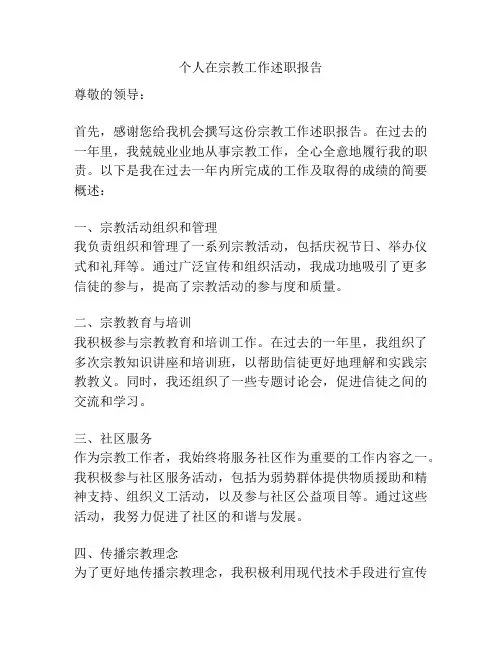 个人在宗教工作述职报告

尊敬的领导：

首先，感谢您给我机会撰写这份宗教工作述职报告。在过去的一年里，我兢兢业业地从事宗教工作，全心全意地履行我的职责。以下是我在过去一年内所完成的工作及取得的成绩的简要概述：

一、宗教活动组织和管理
我负责组织和管理了一系列宗教活动，包括庆祝节日、举办仪式和礼拜等。通过广泛宣传和组织活动，我成功地吸引了更多信徒的参与，提高了宗教活动的参与度和质量。

二、宗教教育与培训
我积极参与宗教教育和培训工作。在过去的一年里，我组织了多次宗教知识讲座和培训班，以帮助信徒更好地理解和实践宗教教义。同时，我还组织了一些专题讨论会，促进信徒之间的交流和学习。

三、社区服务
作为宗教工作者，我始终将服务社区作为重要的工作内容之一。我积极参与社区服务活动，包括为弱势群体提供物质援助和精神支持、组织义工活动，以及参与社区公益项目等。通过这些活动，我努力促进了社区的和谐与发展。

四、传播宗教理念
为了更好地传播宗教理念，我积极利用现代技术手段进行宣传